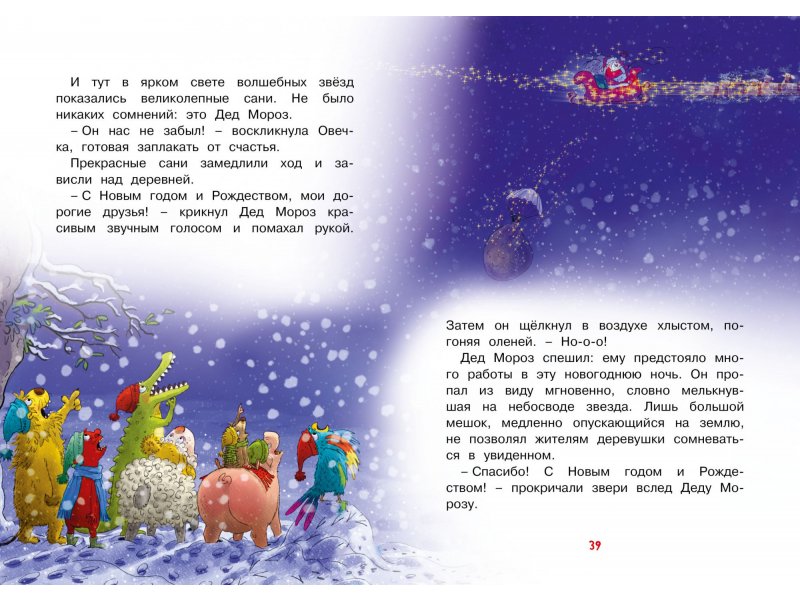 И тут в ярком свете волшебных звёзд показались великолепные сани. Не было никаких сомнений: это Дед Мороз.

– Он нас не забыл! – воскликнула Овечка, готовая заплакать от счастья.

Прекрасные сани замедлили ход и зависли над деревней.

– С Новым годом и Рождеством, мои дорогие друзья! – крикнул Дед Мороз красивым звучным голосом и помахал рукой.

Затем он щёлкнул в воздухе хлыстом, погоняя оленей. – Но-о-о!

Дед Мороз спешил: ему предстояло много работы в эту новогоднюю ночь. Он пропал из виду мгновенно, словно мелькнувшая на небосводе звезда. Лишь большой мешок, медленно опускающийся на землю, не позволял жителям деревушки сомневаться в увиденном.

– Спасибо! С Новым годом и Рождеством! – прокричали звери вслед Деду Морозу.

39